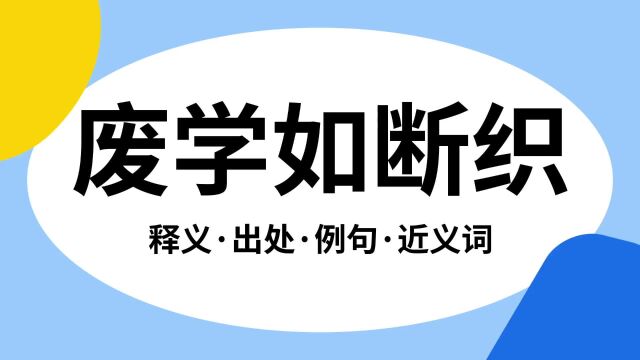 废学如断织

释义·出处·例句·近义词